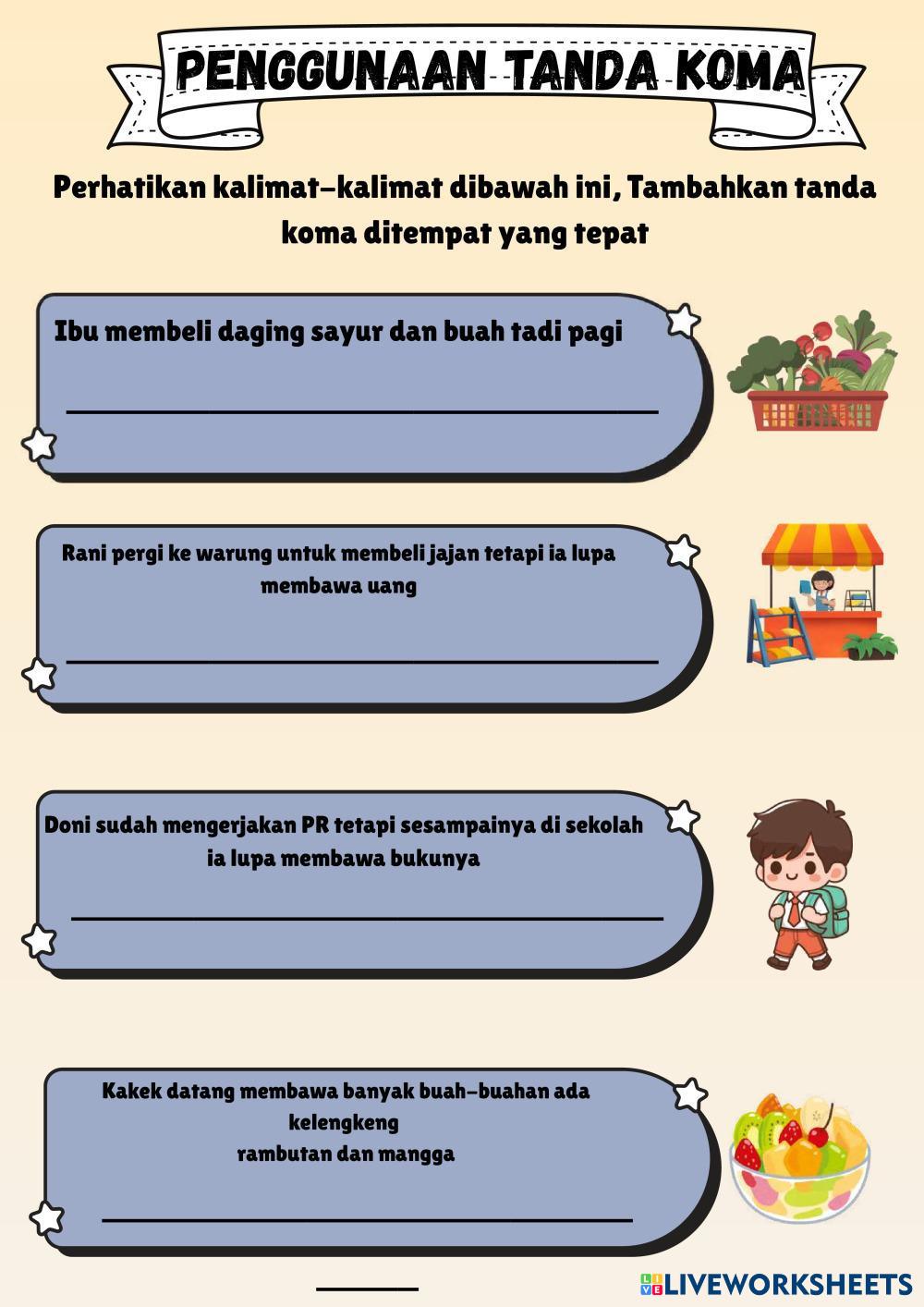 PENGGUNAAN TANDA KOMA

Perhatikan kalimat-kalimat dibawah ini, Tambahkan tanda koma ditempat yang tepat

Ibu membeli daging sayur dan buah tadi pagi

Rani pergi ke warung untuk membeli jajan tetapi ia lupa membawa uang

Doni sudah mengerjakan PR tetapi sesampainya di sekolah ia lupa membawa bukunya

Kakek datang membawa banyak buah-buahan ada kelengkeng rambutan dan mangga

LIVEWORKSHEETS